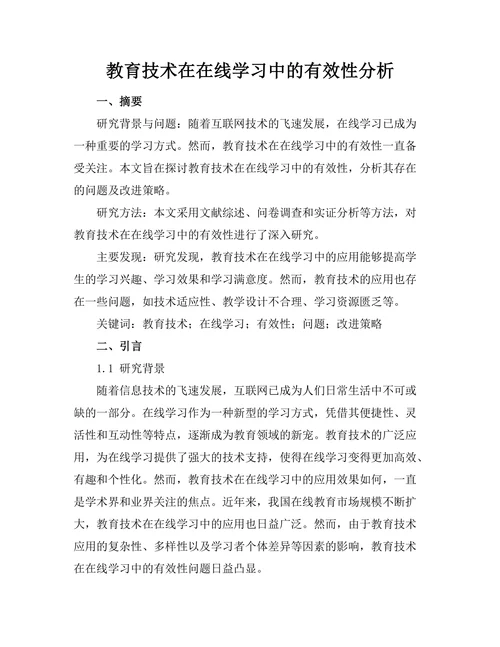 教育技术在在线学习中的有效性分析

一、摘要

研究背景与问题：随着互联网技术的飞速发展，在线学习已成为一种重要的学习方式。然而，教育技术在在线学习中的有效性一直备受关注。本文旨在探讨教育技术在在线学习中的有效性，分析其存在的问题及改进策略。

研究方法：本文采用文献综述、问卷调查和实证分析等方法，对教育技术在在线学习中的有效性进行了深入研究。

主要发现：研究发现，教育技术在在线学习中的应用能够提高学生的学习兴趣、学习效果和学习满意度。然而，教育技术的应用也存在一些问题，如技术适应性、教学设计不合理、学习资源匮乏等。

关键词：教育技术；在线学习；有效性；问题；改进策略

二、引言

1.1 研究背景

随着信息技术的飞速发展，互联网已成为人们日常生活中不可或缺的一部分。在线学习作为一种新型的学习方式，凭借其便捷性、灵活性和互动性等特点，逐渐成为教育领域的新宠。教育技术的广泛应用，为在线学习提供了强大的技术支持，使得在线学习变得更加高效、有趣和个性化。然而，教育技术在在线学习中的应用效果如何，一直是学术界和业界关注的焦点。近年来，我国在线教育市场规模不断扩大，教育技术在在线学习中的应用也日益广泛。然而，由于教育技术应用的复杂性、多样性以及学习者个体差异等因素的影响，教育技术在在线学习中的有效性问题日益凸显。